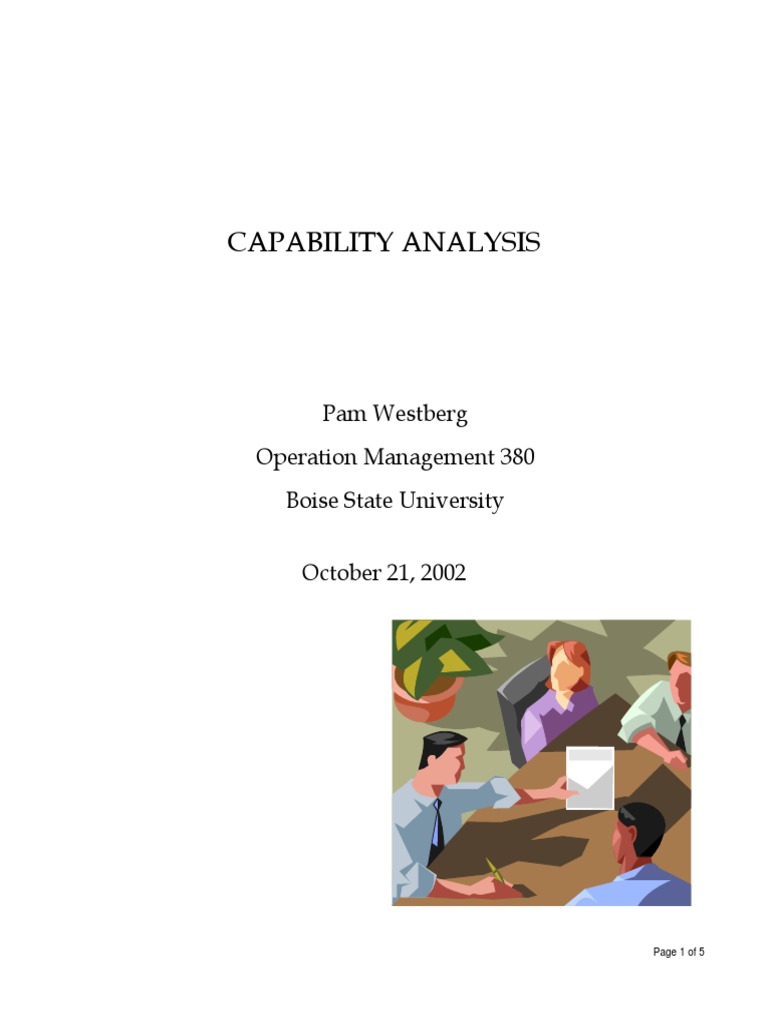 CAPABILITY ANALYSIS

Pam Westberg
Operation Management 380
Boise State University

October 21, 2002

Page 1 of 5